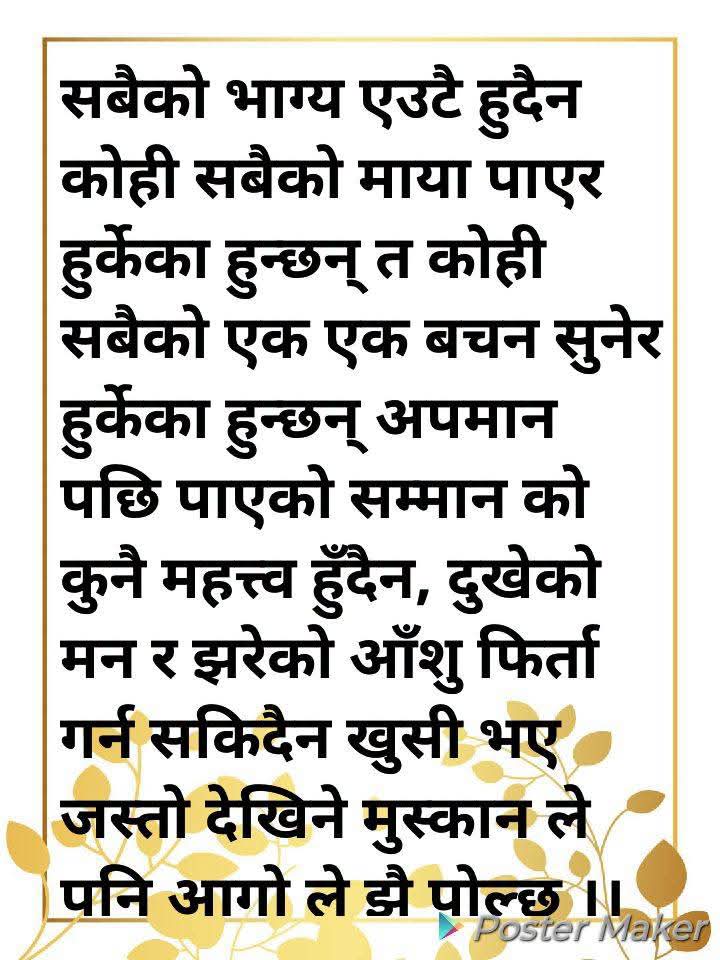 सबैको भाग्य एउटै हुदैन कोही सबैको माया पाएर हुर्केका हुन्छन् त कोही सबैको एक एक बचन सुनेर हुर्केका हुन्छन् अपमान पछि पाएको सम्मान को कुनै महत्त्व हुँदैन, दुखेको मन र झरेको आँशु फिर्ता गर्न सकिदैन खुसी भए जस्तो देखिने मुस्कान ले पनि आगो ले झै पोल्छ ।।

Poster Maker